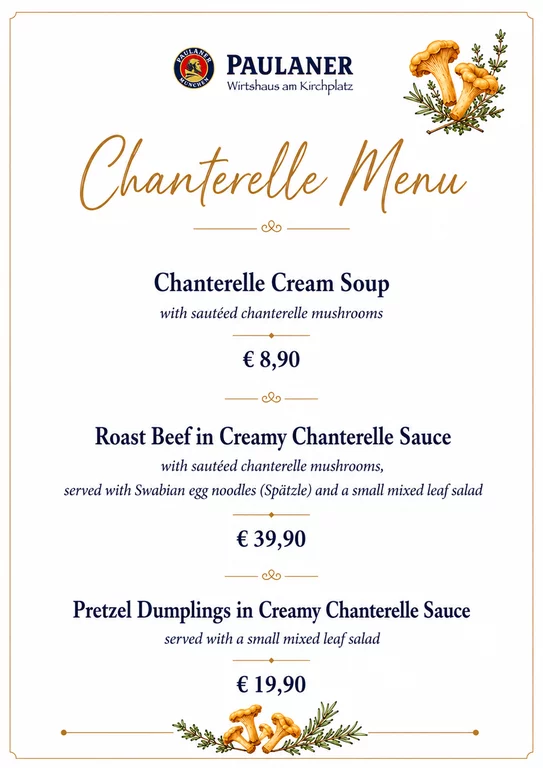 PAULANER MÜNCHEN

PAULANER
Wirtshaus am Kirchplatz

Chanterelle Menu

Chanterelle Cream Soup
with sautéed chanterelle mushrooms

€ 8,90

Roast Beef in Creamy Chanterelle Sauce
with sautéed chanterelle mushrooms, served with Swabian egg noodles (Spätzle) and a small mixed leaf salad

€ 39,90

Pretzel Dumplings in Creamy Chanterelle Sauce
served with a small mixed leaf salad

€ 19,90